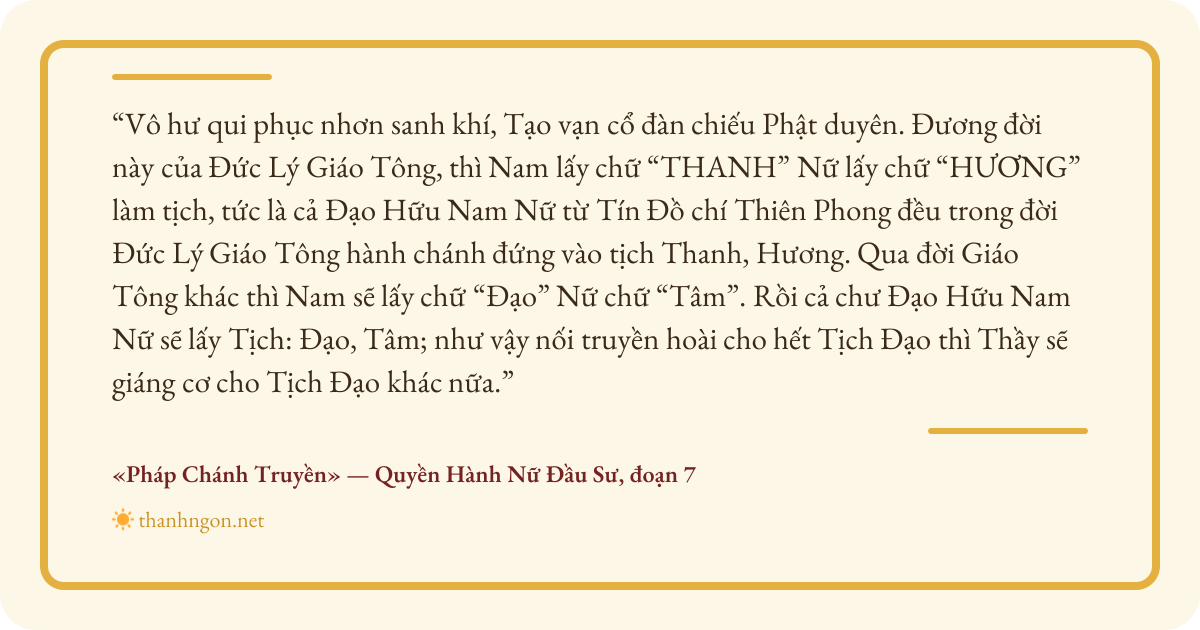 "Vô hư qui phục nhơn sanh khí, Tạo vạn cổ đàn chiếu Phật duyên. Đương đời này của Đức Lý Giáo Tông, thì Nam lấy chữ "THANH" Nữ lấy chữ "HƯƠNG" làm tịch, tức là cả Đạo Hữu Nam Nữ từ Tín Đồ chí Thiên Phong đều trong đời Đức Lý Giáo Tông hành chánh đứng vào tịch Thanh, Hương. Qua đời Giáo Tông khác thì Nam sẽ lấy chữ "Đạo" Nữ chữ "Tâm". Rồi cả chư Đạo Hữu Nam Nữ sẽ lấy Tịch: Đạo, Tâm; như vậy nối truyền hoài cho hết Tịch Đạo thì Thầy sẽ giáng cơ cho Tịch Đạo khác nữa."

«Pháp Chánh Truyền» — Quyền Hành Nữ Đầu Sư, đoạn 7

thanhngon.net